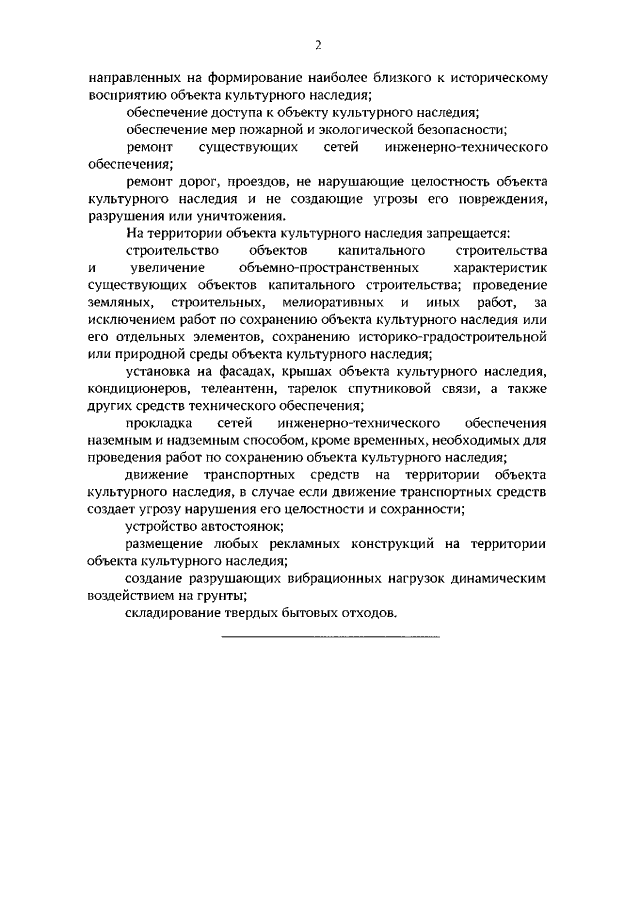 2

направленных на формирование наиболее близкого к историческому восприятию объекта культурного наследия;

обеспечение доступа к объекту культурного наследия;

обеспечение мер пожарной и экологической безопасности;

ремонт существующих сетей инженерно-технического обеспечения;

ремонт дорог, проездов, не нарушающие целостность объекта культурного наследия и не создающие угрозы его повреждения, разрушения или уничтожения.

На территории объекта культурного наследия запрещается:

строительство объектов капитального строительства и увеличение объемно-пространственных характеристик существующих объектов капитального строительства; проведение земляных, строительных, мелиоративных и иных работ, за исключением работ по сохранению объекта культурного наследия или его отдельных элементов, сохранению историко-градостроительной или природной среды объекта культурного наследия;

установка на фасадах, крышах объекта культурного наследия, кондиционеров, телеантенн, тарелок спутниковой связи, а также других средств технического обеспечения;

прокладка сетей инженерно-технического обеспечения наземным и надземным способом, кроме временных, необходимых для проведения работ по сохранению объекта культурного наследия;

движение транспортных средств на территории объекта культурного наследия, в случае если движение транспортных средств создает угрозу нарушения его целостности и сохранности;

устройство автостоянок;

размещение любых рекламных конструкций на территории объекта культурного наследия;

создание разрушающих вибрационных нагрузок динамическим воздействием на грунты;

складирование твердых бытовых отходов.